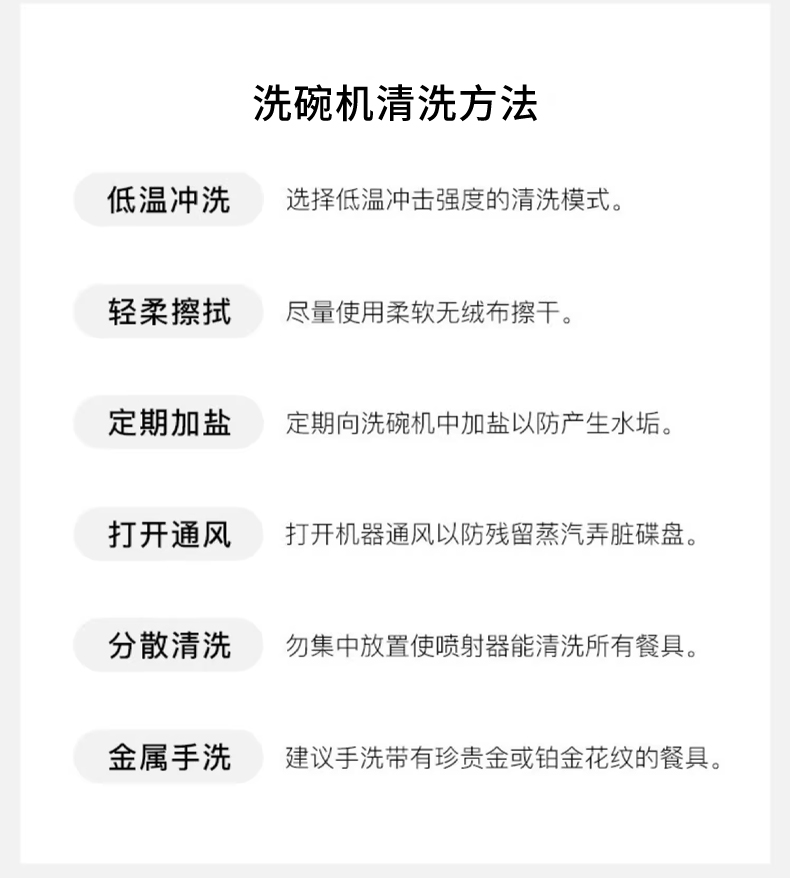 洗碗机清洗方法

低温冲洗 选择低温冲击强度的清洗模式。

轻柔擦拭 尽量使用柔软无绒布擦干。

定期加盐 定期向洗碗机中加盐以防产生水垢。

打开通风 打开机器通风以防残留蒸汽弄脏碟盘。

分散清洗 勿集中放置使喷射器能清洗所有餐具。

金属手洗 建议手洗带有珍贵金或铂金花纹的餐具。